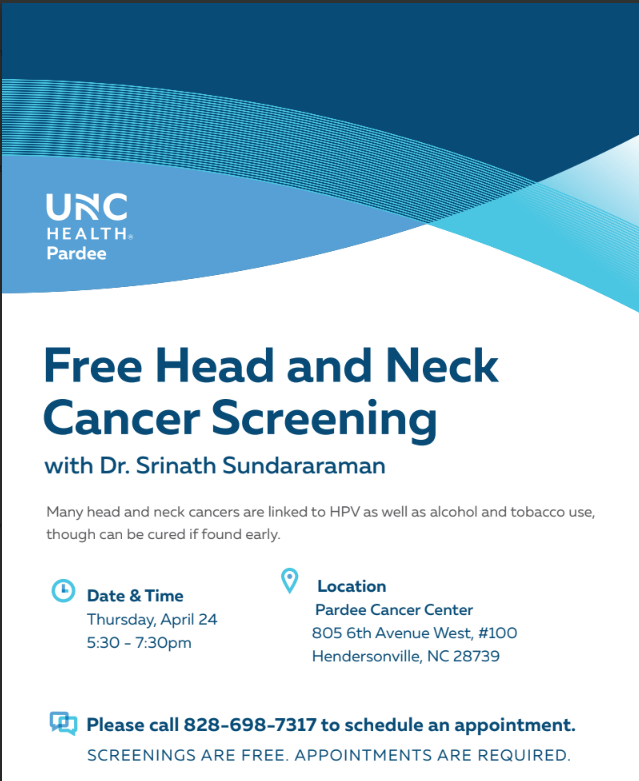 UNC
HEALTH®
Pardee

Free Head and Neck Cancer Screening

with Dr. Srinath Sundararaman

Many head and neck cancers are linked to HPV as well as alcohol and tobacco use, though can be cured if found early.

Date & Time
Thursday, April 24
5:30 - 7:30pm

Location
Pardee Cancer Center
805 6th Avenue West, #100
Hendersonville, NC 28739

Please call 828-698-7317 to schedule an appointment.
SCREENINGS ARE FREE. APPOINTMENTS ARE REQUIRED.